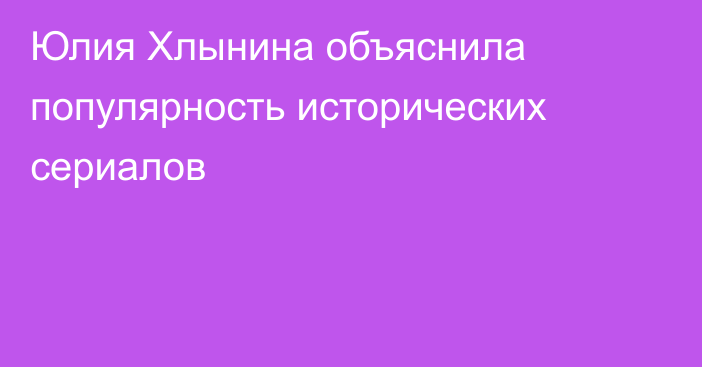 Юлия Хлынина объяснила популярность исторических сериалов